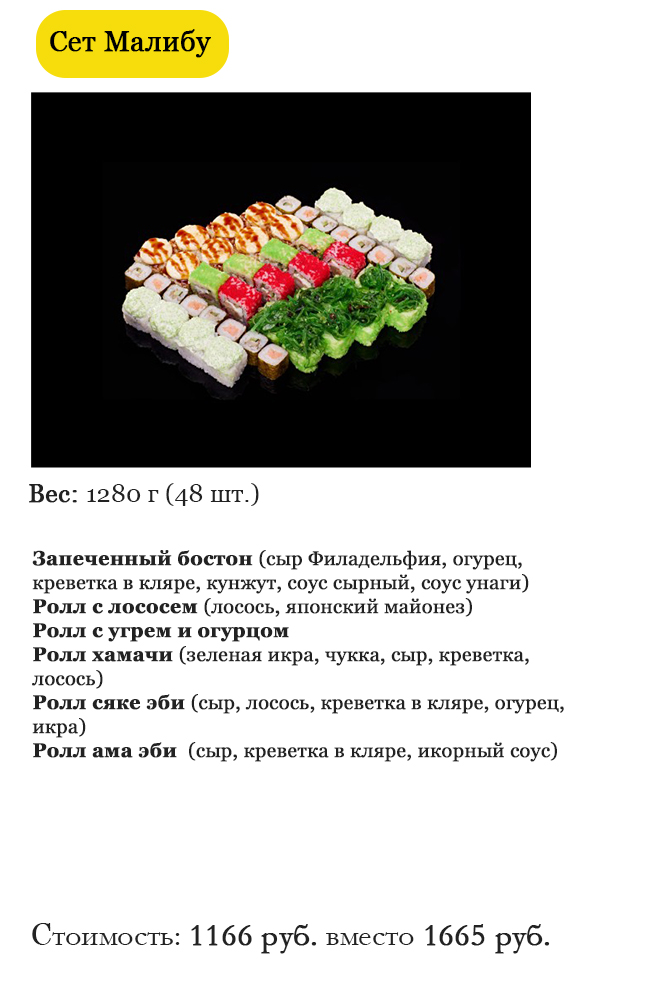 Сет Малибу

Вес: 1280 г (48 шт.)

Запеченный бостон (сыр Филадельфия, огурец, креветка в кляре, кунжут, соус сырный, соус унаги)
Ролл с лососем (лосось, японский майонез)
Ролл с угрем и огурцом
Ролл хамачи (зеленая икра, чукка, сыр, креветка, лосось)
Ролл сяке эби (сыр, лосось, креветка в кляре, огурец, икра)
Ролл ама эби (сыр, креветка в кляре, икорный соус)

Стоимость: 1166 руб. вместо 1665 руб.